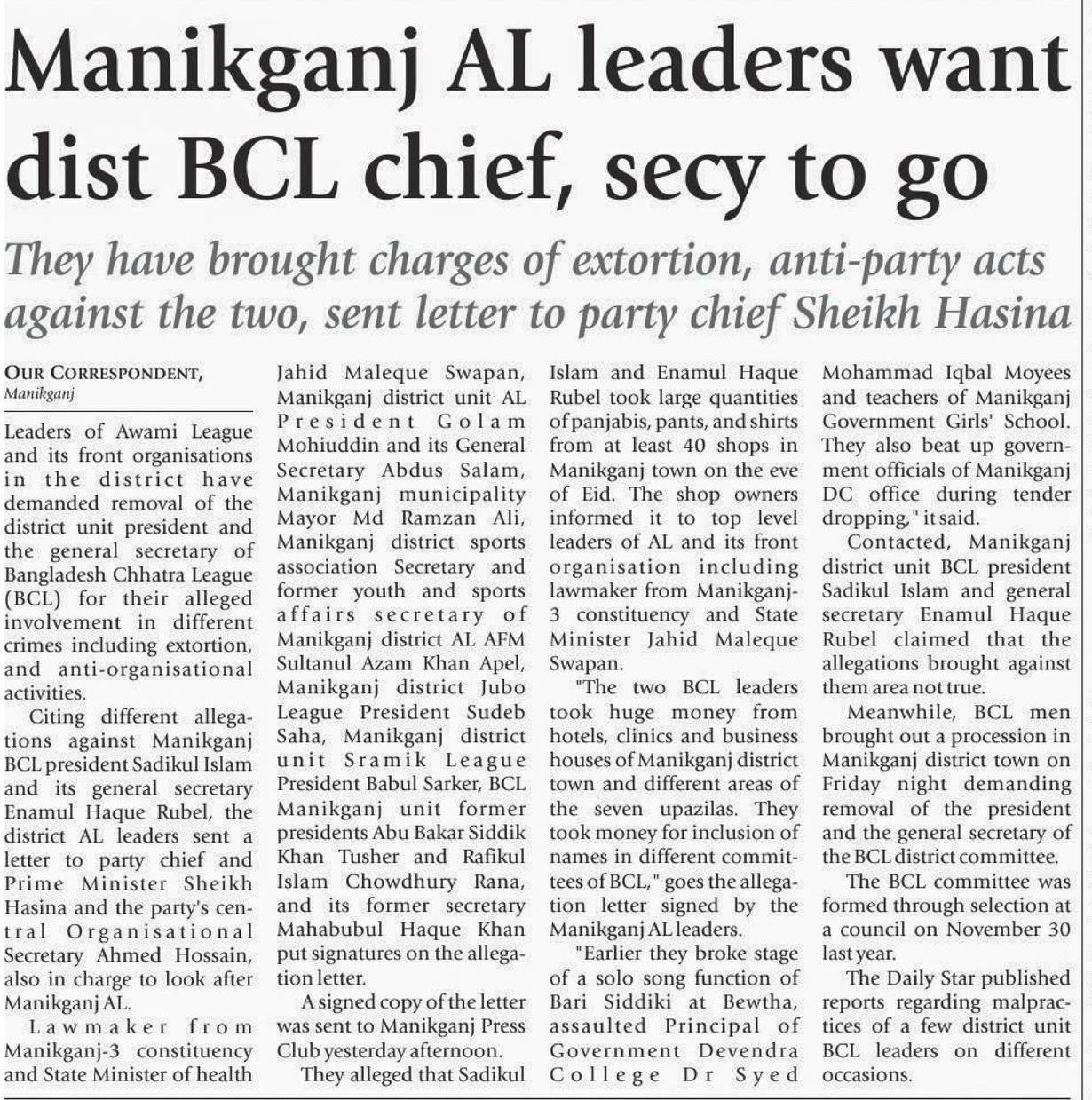 Manikganj AL leaders want dist BCL chief, secy to go

They have brought charges of extortion, anti-party acts against the two, sent letter to party chief Sheikh Hasina

OUR CORRESPONDENT, Manikganj

Leaders of Awami League and its front organisations in the district have demanded removal of the district unit president and the general secretary of Bangladesh Chhatra League (BCL) for their alleged involvement in different crimes including extortion, and anti-organisational activities.

Citing different allegations against Manikganj BCL president Sadikul Islam and its general secretary Enamul Haque Rubel, the district AL leaders sent a letter to party chief and Prime Minister Sheikh Hasina and the party's central Organisational Secretary Ahmed Hossain, also in charge to look after Manikganj AL.

Lawmaker from Manikganj-3 constituency and State Minister of health Jahid Maleque Swapan, Manikganj district unit AL President Golam Mohiuddin and its General Secretary Abdus Salam, Manikganj municipality Mayor Md Ramzan Ali, Manikganj district sports association Secretary and former youth and sports affairs secretary of Manikganj district AL AFM Sultanul Azam Khan Apel, Manikganj district Jubo League President Sudeb Saha, Manikganj district unit Sramik League President Babul Sarker, BCL Manikganj unit former presidents Abu Bakar Siddik Khan Tusher and Rafikul Islam Chowdhury Rana, and its former secretary Mahabubul Haque Khan put signatures on the allegation letter.

A signed copy of the letter was sent to Manikganj Press Club yesterday afternoon.

They alleged that Sadikul Islam and Enamul Haque Rubel took large quantities of panjabis, pants, and shirts from at least 40 shops in Manikganj town on the eve of Eid. The shop owners informed it to top level leaders of AL and its front organisation including lawmaker from Manikganj-3 constituency and State Minister Jahid Maleque Swapan.

"The two BCL leaders took huge money from hotels, clinics and business houses of Manikganj district town and different areas of the seven upazilas. They took money for inclusion of names in different committees of BCL," goes the allegation letter signed by the Manikganj AL leaders.

"Earlier they broke stage of a solo song function of Bari Siddiki at Bewtha, assaulted Principal of Government Devendra College Dr Syed Mohammad Iqbal Moyees and teachers of Manikganj Government Girls' School. They also beat up government officials of Manikganj DC office during tender dropping," it said.

Contacted, Manikganj district unit BCL president Sadikul Islam and general secretary Enamul Haque Rubel claimed that the allegations brought against them area not true.

Meanwhile, BCL men brought out a procession in Manikganj district town on Friday night demanding removal of the president and the general secretary of the BCL district committee.

The BCL committee was formed through selection at a council on November 30 last year.

The Daily Star published reports regarding malpractices of a few district unit BCL leaders on different occasions.